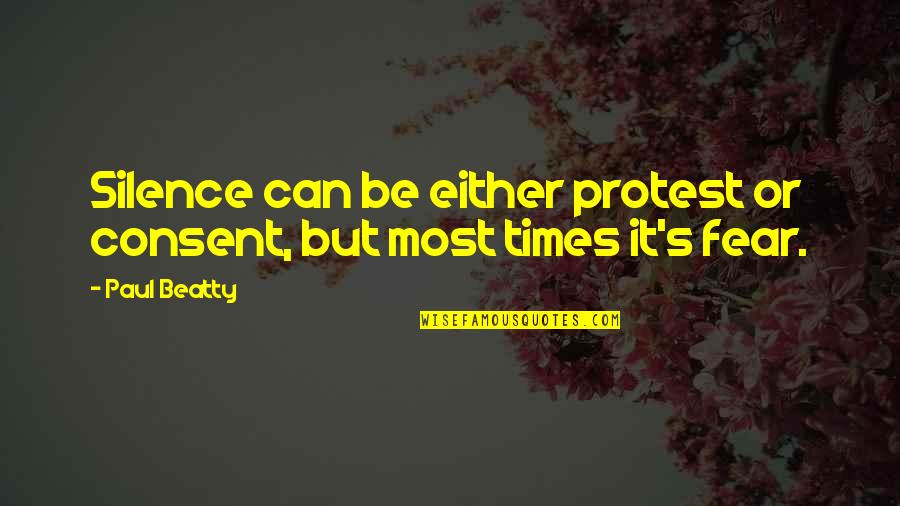 Silence can be either protest or consent, but most times it's fear.

- Paul Beatty

WISEFAMOUSQUOTES.COM